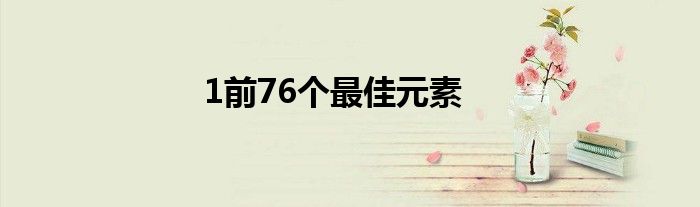 1前76个最佳元素